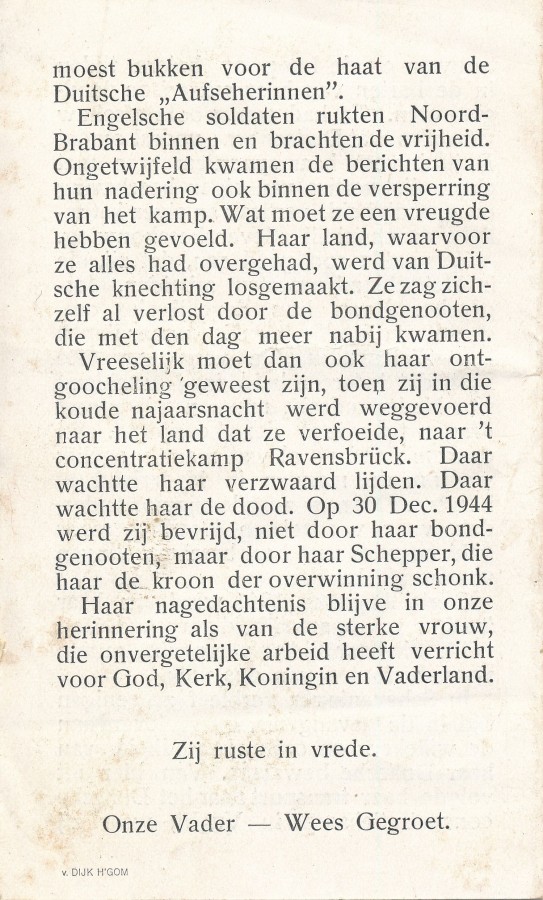 moest bukken voor de haat van de Duitsche „Aufseherinnen".

Engelsche soldaten rukten Noord-Brabant binnen en brachten de vrijheid. Ongetwijfeld kwamen de berichten van hun nadering ook binnen de versperring van het kamp. Wat moet ze een vreugde hebben gevoeld. Haar land, waarvoor ze alles had overgehad, werd van Duitsche knechting losgemaakt. Ze zag zichzelf al verlost door de bondgenooten, die met den dag meer nabij kwamen.

Vreeselijk moet dan ook haar ontgoocheling geweest zijn, toen zij in die koude najaarsnacht werd weggevoerd naar het land dat ze verfoeide, naar 't concentratiekamp Ravensbrück. Daar wachtte haar verzwaard lijden. Daar wachtte haar de dood. Op 30 Dec. 1944 werd zij bevrijd, niet door haar bondgenooten, maar door haar Schepper, die haar de kroon der overwinning schonk.

Haar nagedachtenis blijve in onze herinnering als van de sterke vrouw, die onvergetelijke arbeid heeft verricht voor God, Kerk, Koningin en Vaderland.

Zij ruste in vrede.

Onze Vader — Wees Gegroet.

v. DIJK H'GOM